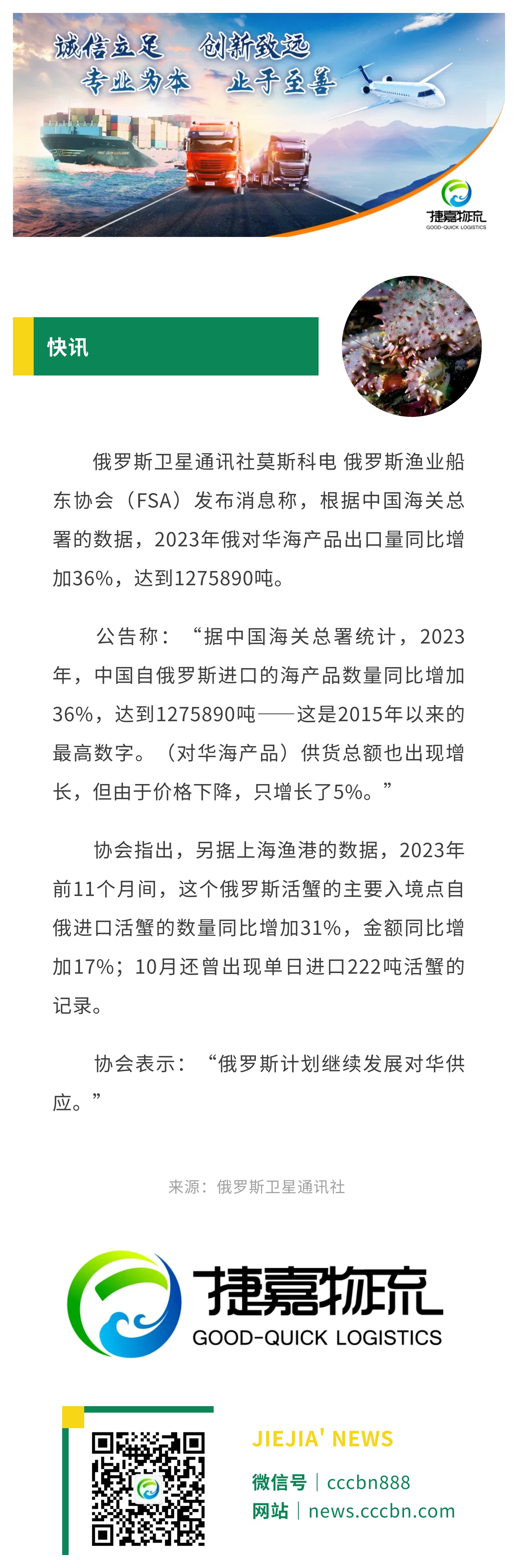 诚信立足 创新致远
专业为本 止于至善

捷嘉物流
GOOD-QUICK LOGISTICS

快讯

俄罗斯卫星通讯社莫斯科电 俄罗斯渔业船东协会（FSA）发布消息称，根据中国海关总署的数据，2023年俄对华海产品出口量同比增加36%，达到1275890吨。

公告称：“据中国海关总署统计，2023年，中国自俄罗斯进口的海产品数量同比增加36%，达到1275890吨——这是2015年以来的最高数字。（对华海产品）供货总额也出现增长，但由于价格下降，只增长了5%。”

协会指出，另据上海渔港的数据，2023年前11个月间，这个俄罗斯活蟹的主要入境点自俄进口活蟹的数量同比增加31%，金额同比增加17%；10月还曾出现单日进口222吨活蟹的记录。

协会表示：“俄罗斯计划继续发展对华供应。”

来源：俄罗斯卫星通讯社

捷嘉物流
GOOD-QUICK LOGISTICS

JIEJIA' NEWS
微信号｜cccbn888
网站｜news.cccbn.com